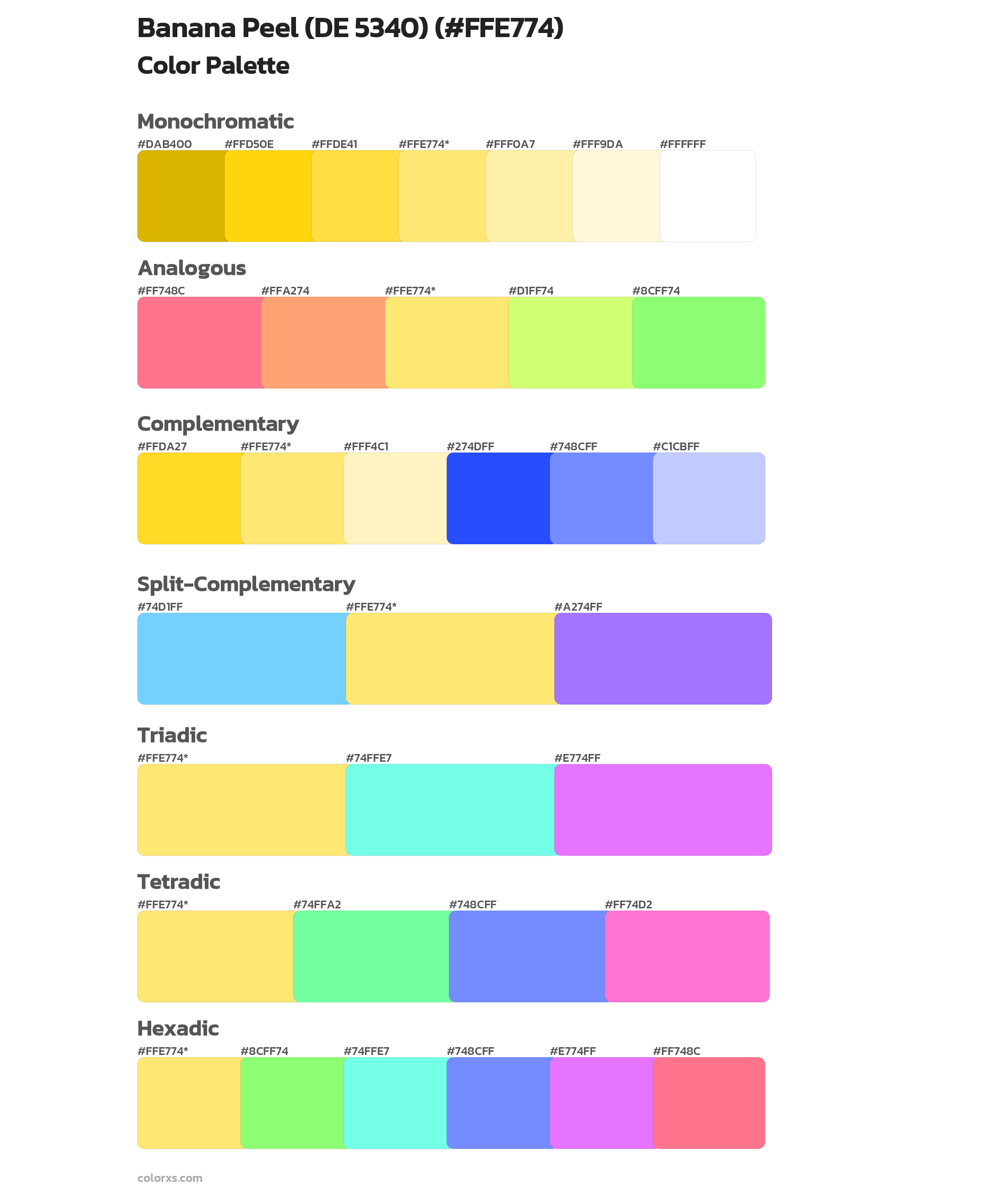 Banana Peel (DE 5340) (#FFE774)
Color Palette

Monochromatic
#DAB400 #FFD50E #FFDE41 #FFE774* #FFF0A7 #FFF9DA #FFFFFF

Analogous
#FF748C #FFA274 #FFE774* #D1FF74 #8CFF74

Complementary
#FFDA27 #FFE774* #FFF4C1 #274DFF #748CFF #C1CBFF

Split-Complementary
#74D1FF #FFE774* #A274FF

Triadic
#FFE774* #74FFE7 #E774FF

Tetradic
#FFE774* #74FFA2 #748CFF #FF74D2

Hexadic
#FFE774* #8CFF74 #74FFE7 #748CFF #E774FF #FF748C

colorxs.com